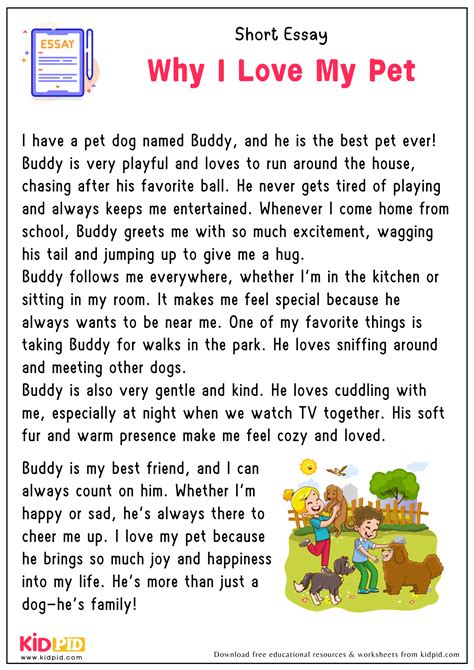 ESSAY

Short Essay

Why I Love My Pet

I have a pet dog named Buddy, and he is the best pet ever! Buddy is very playful and loves to run around the house, chasing after his favorite ball. He never gets tired of playing and always keeps me entertained. Whenever I come home from school, Buddy greets me with so much excitement, wagging his tail and jumping up to give me a hug.
Buddy follows me everywhere, whether I'm in the kitchen or sitting in my room. It makes me feel special because he always wants to be near me. One of my favorite things is taking Buddy for walks in the park. He loves sniffing around and meeting other dogs.
Buddy is also very gentle and kind. He loves cuddling with me, especially at night when we watch TV together. His soft fur and warm presence make me feel cozy and loved.

Buddy is my best friend, and I can always count on him. Whether I'm happy or sad, he's always there to cheer me up. I love my pet because he brings so much joy and happiness into my life. He's more than just a dog—he's family!

KIDPID
www.kidpid.com

Download free educational resources & worksheets from kidpid.com